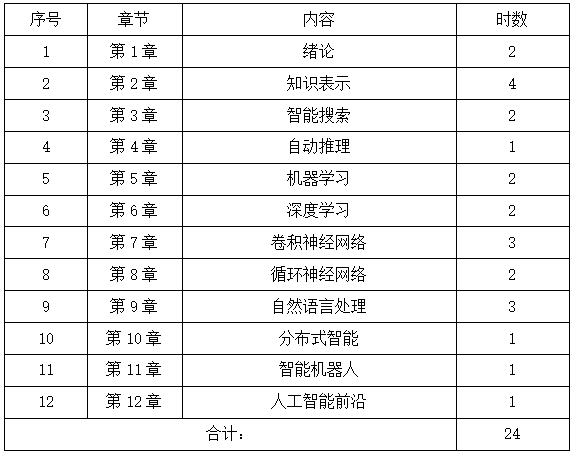 | 序号 | 章节 | 内容 | 时数 |
|---|---|---|---|
| 1 | 第1章 | 绪论 | 2 |
| 2 | 第2章 | 知识表示 | 4 |
| 3 | 第3章 | 智能搜索 | 2 |
| 4 | 第4章 | 自动推理 | 1 |
| 5 | 第5章 | 机器学习 | 2 |
| 6 | 第6章 | 深度学习 | 2 |
| 7 | 第7章 | 卷积神经网络 | 3 |
| 8 | 第8章 | 循环神经网络 | 2 |
| 9 | 第9章 | 自然语言处理 | 3 |
| 10 | 第10章 | 分布式智能 | 1 |
| 11 | 第11章 | 智能机器人 | 1 |
| 12 | 第12章 | 人工智能前沿 | 1 |
| 合计： | | | 24 |